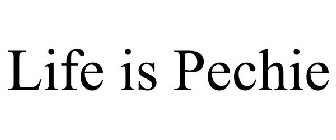 Life is Pechie